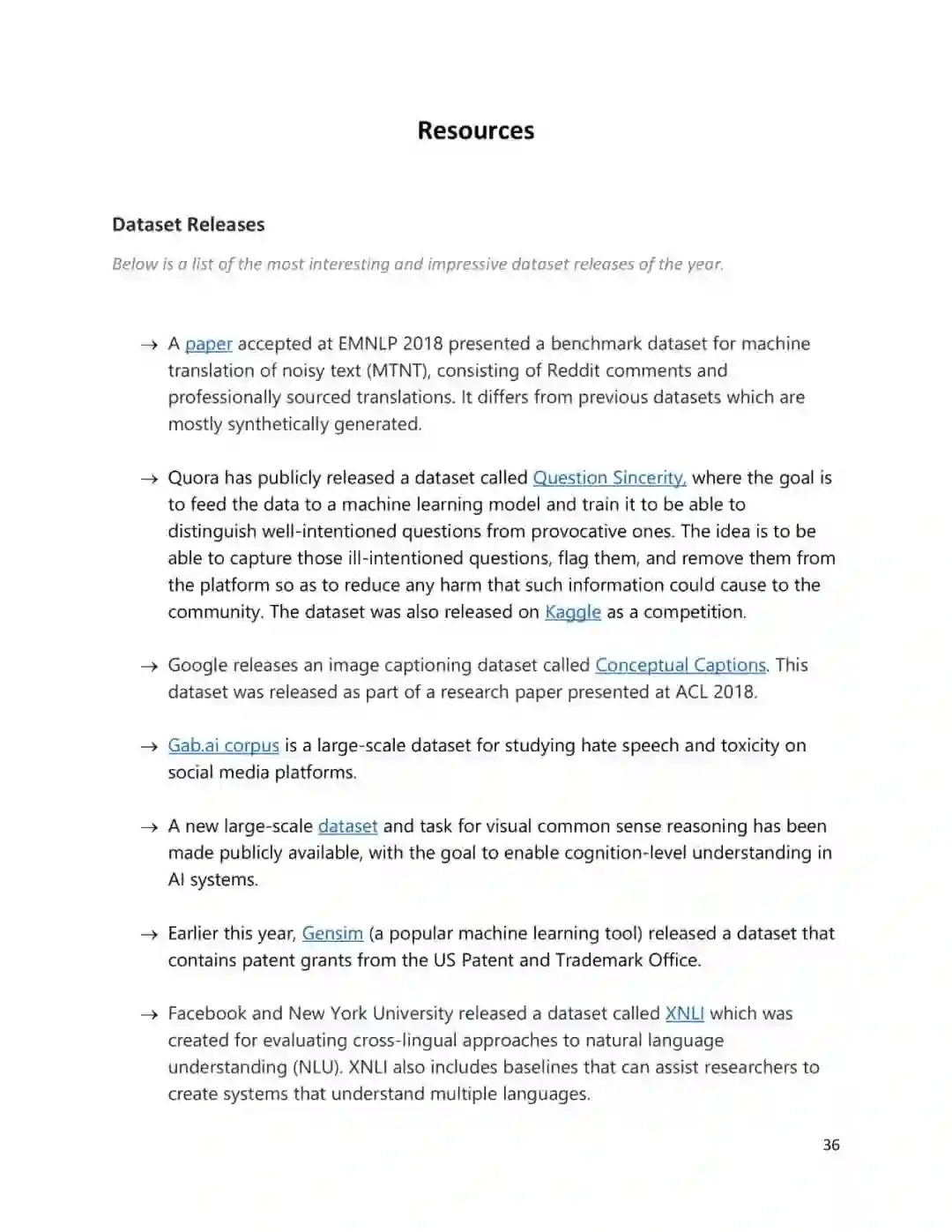 Resources

Dataset Releases

Below is a list of the most interesting and impressive dataset releases of the year.

→ A paper accepted at EMNLP 2018 presented a benchmark dataset for machine translation of noisy text (MTNT), consisting of Reddit comments and professionally sourced translations. It differs from previous datasets which are mostly synthetically generated.

→ Quora has publicly released a dataset called Question Sincerity, where the goal is to feed the data to a machine learning model and train it to be able to distinguish well-intentioned questions from provocative ones. The idea is to be able to capture those ill-intentioned questions, flag them, and remove them from the platform so as to reduce any harm that such information could cause to the community. The dataset was also released on Kaggle as a competition.

→ Google releases an image captioning dataset called Conceptual Captions. This dataset was released as part of a research paper presented at ACL 2018.

→ Gab.ai corpus is a large-scale dataset for studying hate speech and toxicity on social media platforms.

→ A new large-scale dataset and task for visual common sense reasoning has been made publicly available, with the goal to enable cognition-level understanding in AI systems.

→ Earlier this year, Gensim (a popular machine learning tool) released a dataset that contains patent grants from the US Patent and Trademark Office.

→ Facebook and New York University released a dataset called XNLI which was created for evaluating cross-lingual approaches to natural language understanding (NLU). XNLI also includes baselines that can assist researchers to create systems that understand multiple languages.

36